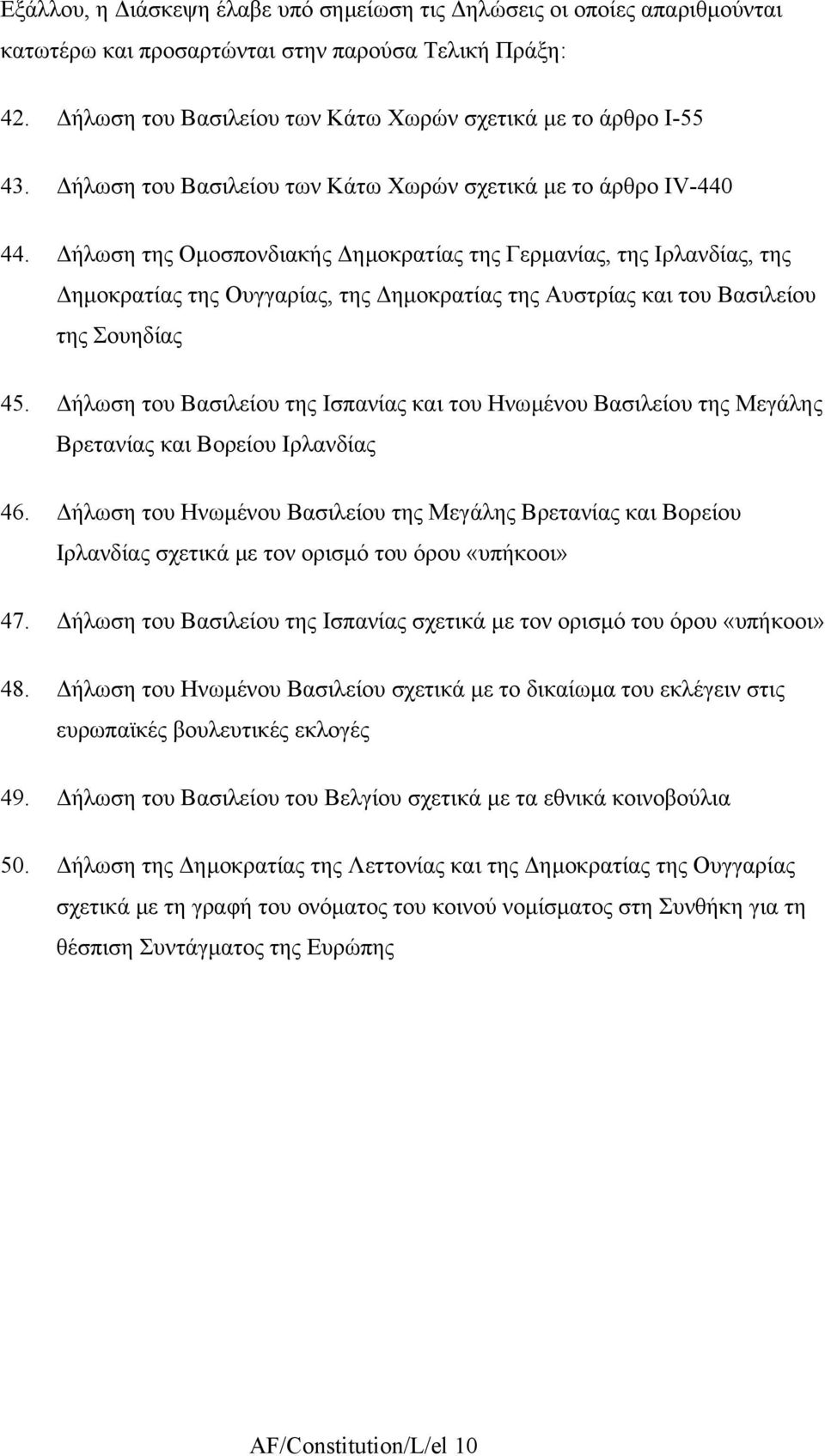 Εξάλλου, η Διάσκεψη έλαβε υπό σημείωση τις Δηλώσεις οι οποίες απαριθμούνται κατωτέρω και προσαρτώνται στην παρούσα Τελική Πράξη:

42. Δήλωση του Βασιλείου των Κάτω Χωρών σχετικά με το άρθρο I-55

43. Δήλωση του Βασιλείου των Κάτω Χωρών σχετικά με το άρθρο IV-440

44. Δήλωση της Ομοσπονδιακής Δημοκρατίας της Γερμανίας, της Ιρλανδίας, της Δημοκρατίας της Ουγγαρίας, της Δημοκρατίας της Αυστρίας και του Βασιλείου της Σουηδίας

45. Δήλωση του Βασιλείου της Ισπανίας και του Ηνωμένου Βασιλείου της Μεγάλης Βρετανίας και Βορείου Ιρλανδίας

46. Δήλωση του Ηνωμένου Βασιλείου της Μεγάλης Βρετανίας και Βορείου Ιρλανδίας σχετικά με τον ορισμό του όρου «υπήκοοι»

47. Δήλωση του Βασιλείου της Ισπανίας σχετικά με τον ορισμό του όρου «υπήκοοι»

48. Δήλωση του Ηνωμένου Βασιλείου σχετικά με το δικαίωμα του εκλέγειν στις ευρωπαϊκές βουλευτικές εκλογές

49. Δήλωση του Βασιλείου του Βελγίου σχετικά με τα εθνικά κοινοβούλια

50. Δήλωση της Δημοκρατίας της Λεττονίας και της Δημοκρατίας της Ουγγαρίας σχετικά με τη γραφή του ονόματος του κοινού νομίσματος στη Συνθήκη για τη θέσπιση Συντάγματος της Ευρώπης

AF/Constitution/L/el 10